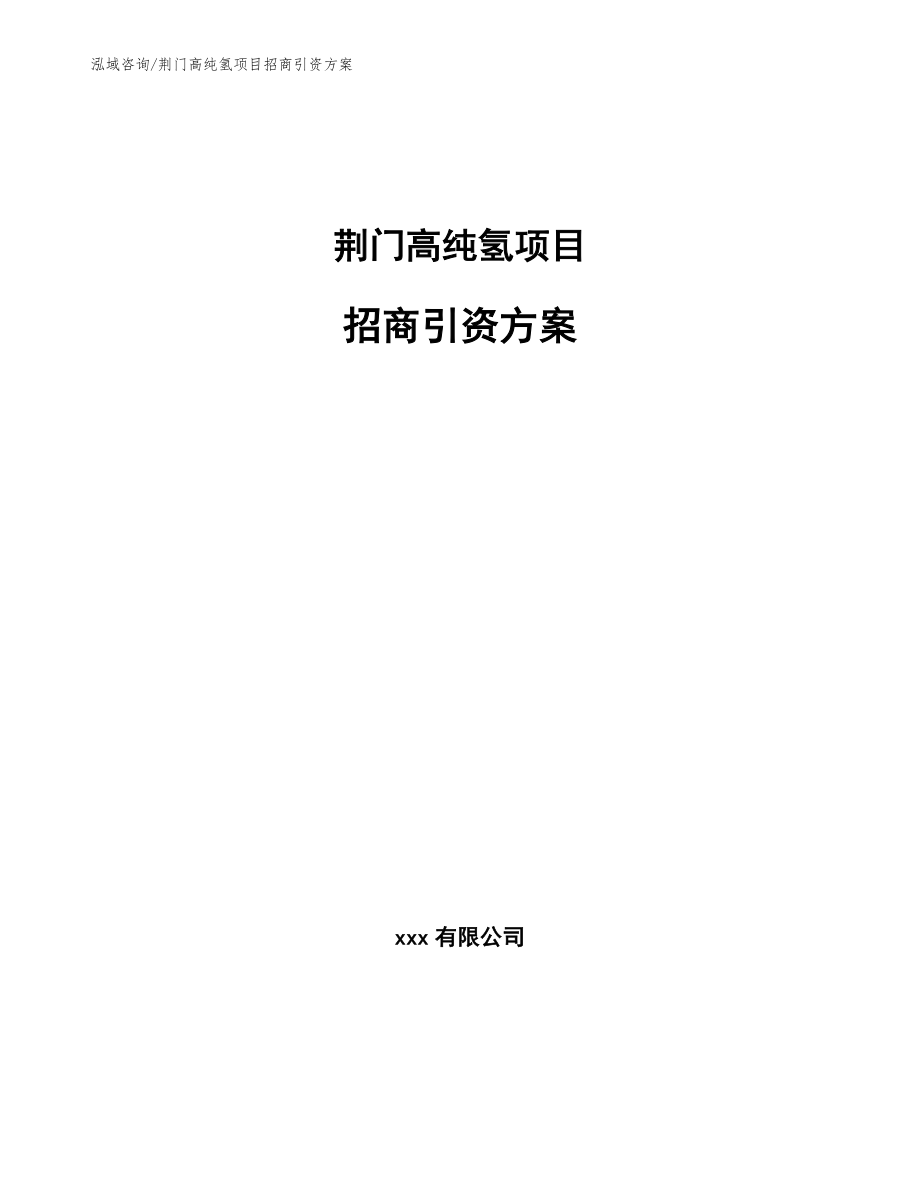 泓域咨询/荆门高纯氢项目招商引资方案

荆门高纯氢项目

招商引资方案

xxx 有限公司